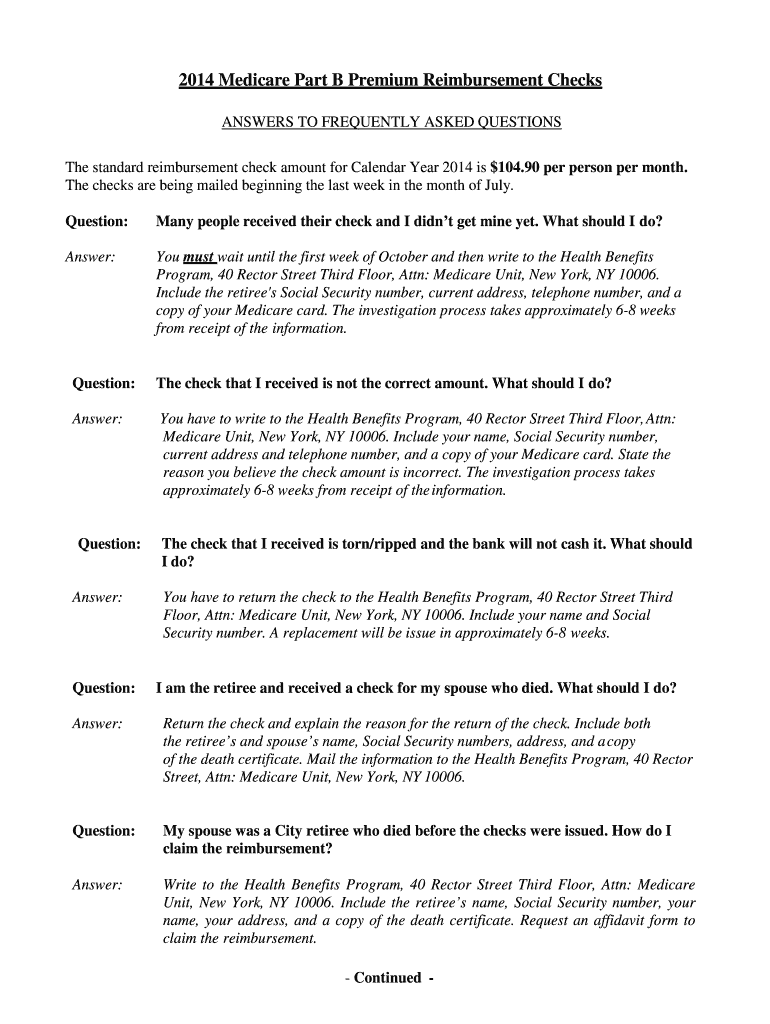 2014 Medicare Part B Premium Reimbursement Checks

ANSWERS TO FREQUENTLY ASKED QUESTIONS

The standard reimbursement check amount for Calendar Year 2014 is $104.90 per person per month. The checks are being mailed beginning the last week in the month of July.

Question: Many people received their check and I didn't get mine yet. What should I do?

Answer: You must wait until the first week of October and then write to the Health Benefits Program, 40 Rector Street Third Floor, Attn: Medicare Unit, New York, NY 10006. Include the retiree's Social Security number, current address, telephone number, and a copy of your Medicare card. The investigation process takes approximately 6-8 weeks from receipt of the information.

Question: The check that I received is not the correct amount. What should I do?

Answer: You have to write to the Health Benefits Program, 40 Rector Street Third Floor, Attn: Medicare Unit, New York, NY 10006. Include your name, Social Security number, current address and telephone number, and a copy of your Medicare card. State the reason you believe the check amount is incorrect. The investigation process takes approximately 6-8 weeks from receipt of the information.

Question: The check that I received is torn/ripped and the bank will not cash it. What should I do?

Answer: You have to return the check to the Health Benefits Program, 40 Rector Street Third Floor, Attn: Medicare Unit, New York, NY 10006. Include your name and Social Security number. A replacement will be issue in approximately 6-8 weeks.

Question: I am the retiree and received a check for my spouse who died. What should I do?

Answer: Return the check and explain the reason for the return of the check. Include both the retiree's and spouse's name, Social Security numbers, address, and a copy of the death certificate. Mail the information to the Health Benefits Program, 40 Rector Street, Attn: Medicare Unit, New York, NY 10006.

Question: My spouse was a City retiree who died before the checks were issued. How do I claim the reimbursement?

Answer: Write to the Health Benefits Program, 40 Rector Street Third Floor, Attn: Medicare Unit, New York, NY 10006. Include the retiree's name, Social Security number, your name, your address, and a copy of the death certificate. Request an affidavit form to claim the reimbursement.

- Continued -